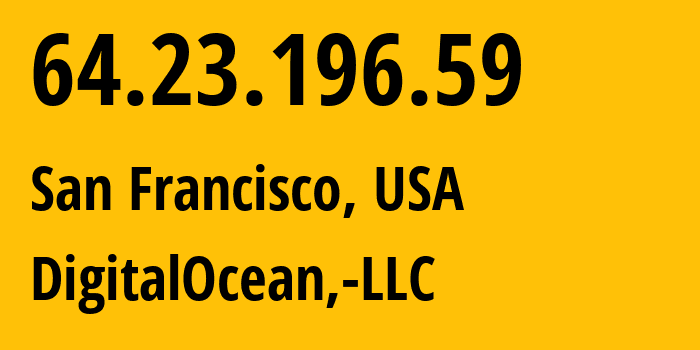 64.23.196.59

San Francisco, USA

DigitalOcean,-LLC